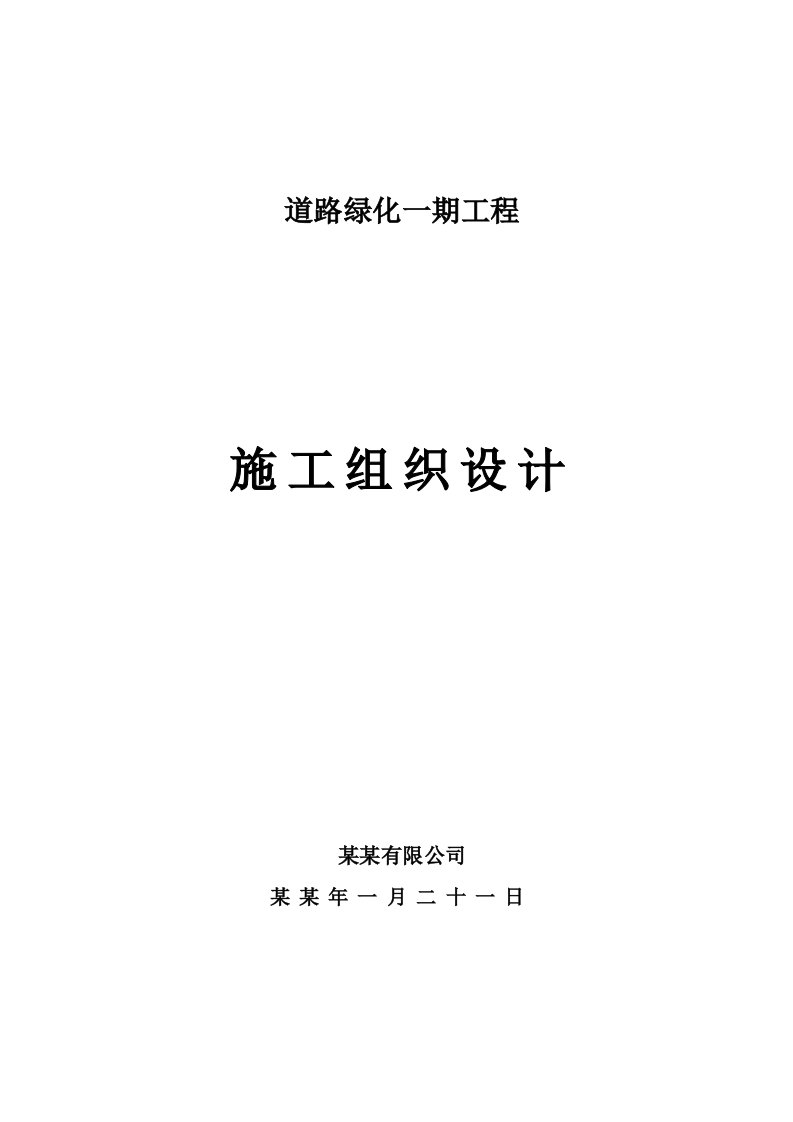 道路绿化一期工程

施工组织设计

某某有限公司

某某年一月二十一日